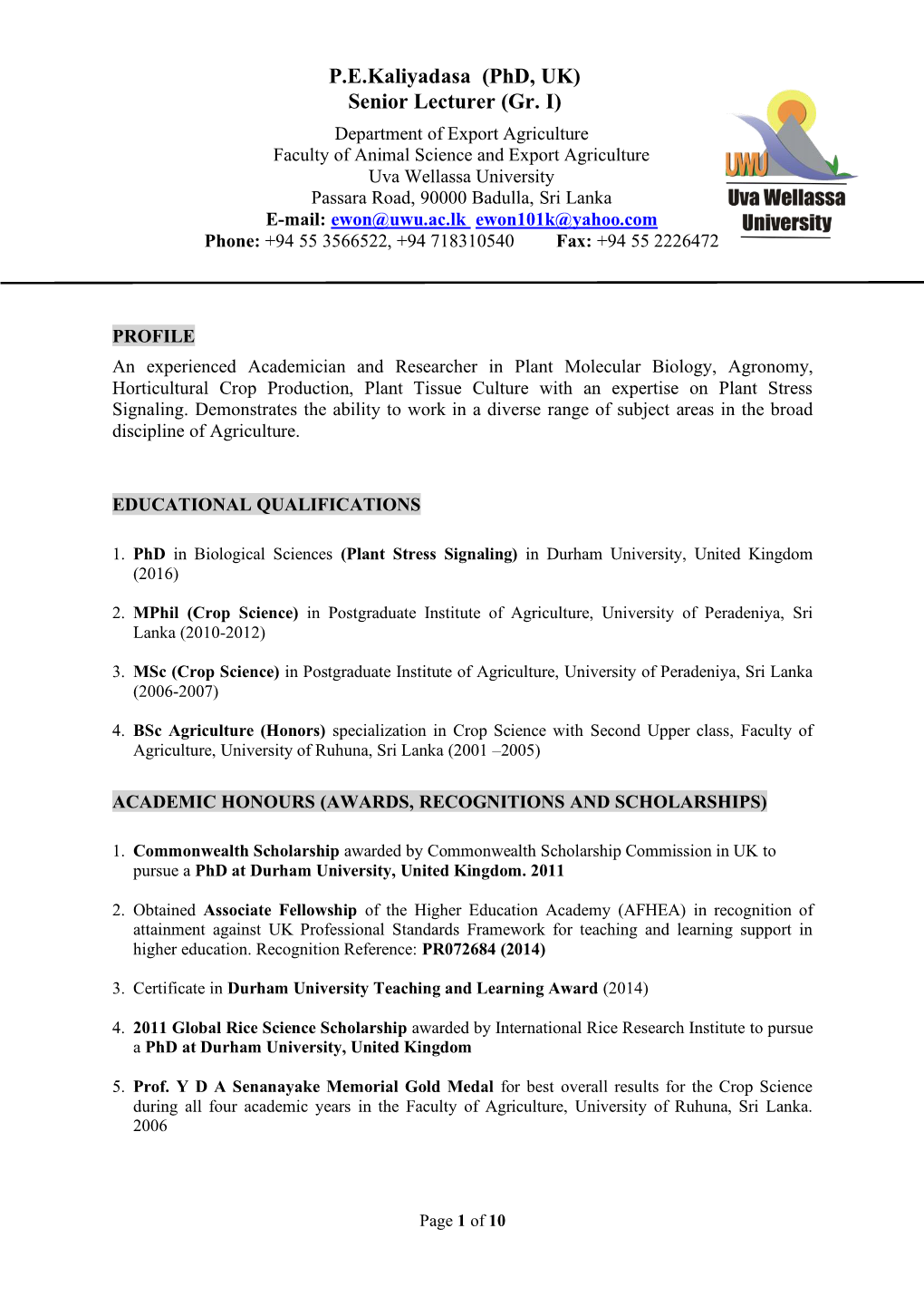 P.E.Kaliyadasa (PhD, UK)
Senior Lecturer (Gr. I)

Department of Export Agriculture
Faculty of Animal Science and Export Agriculture
Uva Wellassa University
Passara Road, 90000 Badulla, Sri Lanka
E-mail: ewon@uwu.ac.lk ewon101k@yahoo.com
Phone: +94 55 3566522, +94 718310540 Fax: +94 55 2226472

UWU
Uva Wellassa University

PROFILE
An experienced Academician and Researcher in Plant Molecular Biology, Agronomy, Horticultural Crop Production, Plant Tissue Culture with an expertise on Plant Stress Signaling. Demonstrates the ability to work in a diverse range of subject areas in the broad discipline of Agriculture.

EDUCATIONAL QUALIFICATIONS

1. PhD in Biological Sciences (Plant Stress Signaling) in Durham University, United Kingdom (2016)

2. MPhil (Crop Science) in Postgraduate Institute of Agriculture, University of Peradeniya, Sri Lanka (2010-2012)

3. MSc (Crop Science) in Postgraduate Institute of Agriculture, University of Peradeniya, Sri Lanka (2006-2007)

4. BSc Agriculture (Honors) specialization in Crop Science with Second Upper class, Faculty of Agriculture, University of Ruhuna, Sri Lanka (2001 –2005)

ACADEMIC HONOURS (AWARDS, RECOGNITIONS AND SCHOLARSHIPS)

1. Commonwealth Scholarship awarded by Commonwealth Scholarship Commission in UK to pursue a PhD at Durham University, United Kingdom. 2011

2. Obtained Associate Fellowship of the Higher Education Academy (AFHEA) in recognition of attainment against UK Professional Standards Framework for teaching and learning support in higher education. Recognition Reference: PR072684 (2014)

3. Certificate in Durham University Teaching and Learning Award (2014)

4. 2011 Global Rice Science Scholarship awarded by International Rice Research Institute to pursue a PhD at Durham University, United Kingdom

5. Prof. Y D A Senanayake Memorial Gold Medal for best overall results for the Crop Science during all four academic years in the Faculty of Agriculture, University of Ruhuna, Sri Lanka. 2006

Page 1 of 10